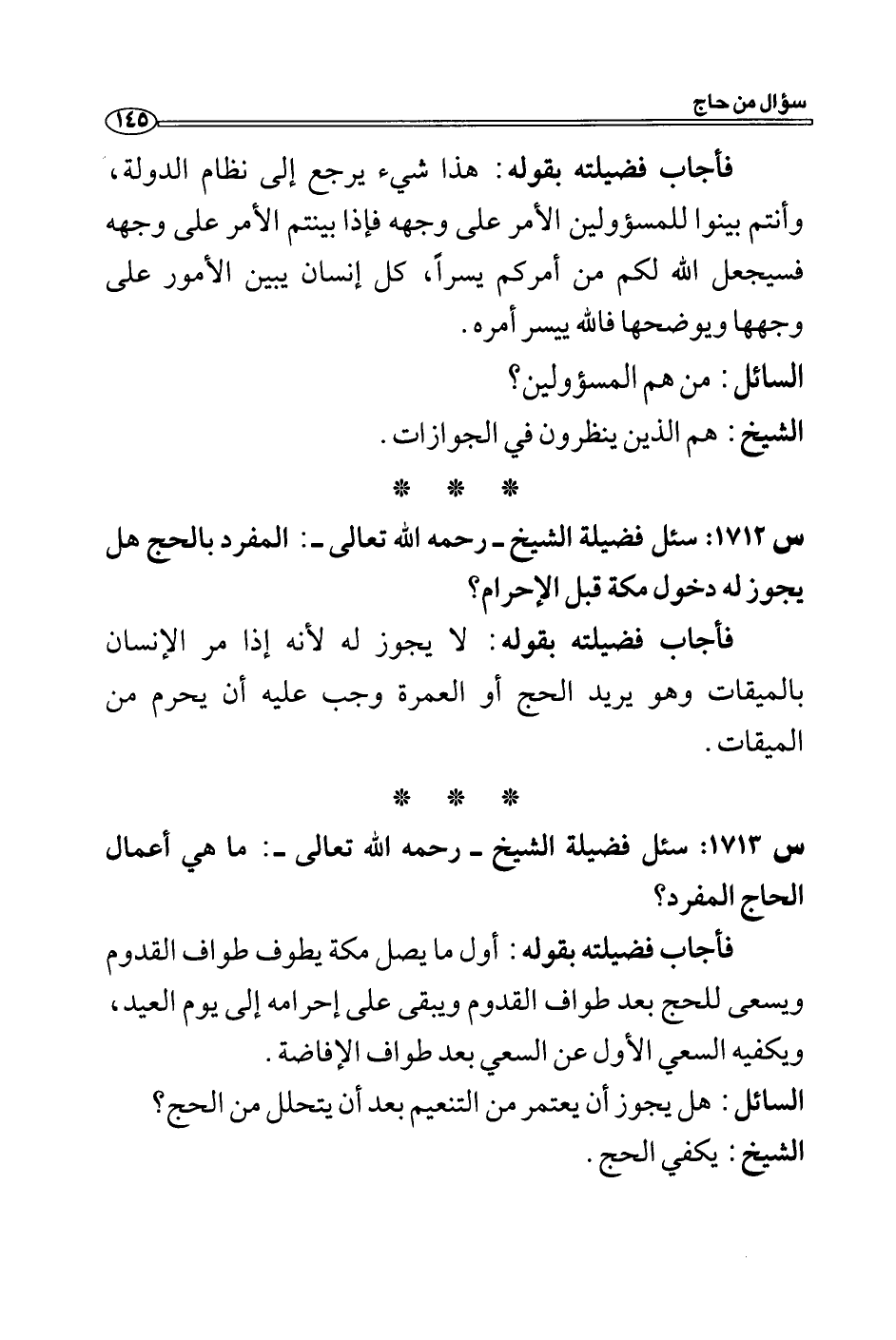 سؤال من حاج ١٤٥

فأجاب فضيلته بقوله: هذا شيء يرجع إلى نظام الدولة، وأنتم بينوا للمسؤولين الأمر على وجهه فإذا بينتم الأمر على وجهه فسيجعل الله لكم من أمركم يسراً، كل إنسان يبين الأمور على وجهها ويوضحها فالله ييسر أمره.

السائل: من هم المسؤولين؟

الشيخ: هم الذين ينظرون في الجوازات.

* * *

س ١٧١٢: سئل فضيلة الشيخ ـ رحمه الله تعالى ـ: المفرد بالحج هل يجوز له دخول مكة قبل الإحرام؟

فأجاب فضيلته بقوله: لا يجوز له لأنه إذا مر الإنسان بالميقات وهو يريد الحج أو العمرة وجب عليه أن يحرم من الميقات.

* * *

س ١٧١٣: سئل فضيلة الشيخ ـ رحمه الله تعالى ـ: ما هي أعمال الحاج المفرد؟

فأجاب فضيلته بقوله: أول ما يصل مكة يطوف طواف القدوم ويسعى للحج بعد طواف القدوم ويبقى على إحرامه إلى يوم العيد، ويكفيه السعي الأول عن السعي بعد طواف الإفاضة.

السائل: هل يجوز أن يعتمر من التنعيم بعد أن يتحلل من الحج؟

الشيخ: يكفي الحج.